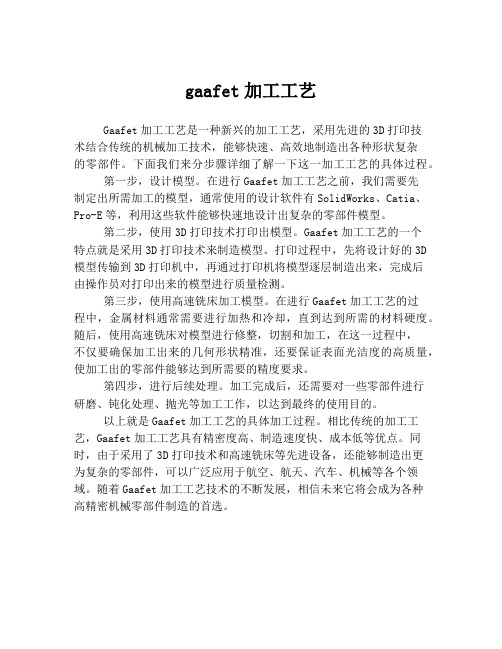 gaafet 加工工艺

Gaafet 加工工艺是一种新兴的加工工艺，采用先进的 3D 打印技术结合传统的机械加工技术，能够快速、高效地制造出各种形状复杂的零部件。下面我们来分步骤详细了解一下这一加工工艺的具体过程。

第一步，设计模型。在进行 Gaafet 加工工艺之前，我们需要先制定出所需加工的模型，通常使用的设计软件有 SolidWorks、Catia、Pro-E 等，利用这些软件能够快速地设计出复杂的零部件模型。

第二步，使用 3D 打印技术打印出模型。Gaafet 加工工艺的一个特点就是采用 3D 打印技术来制造模型。打印过程中，先将设计好的 3D 模型传输到 3D 打印机中，再通过打印机将模型逐层制造出来，完成后由操作员对打印出来的模型进行质量检测。

第三步，使用高速铣床加工模型。在进行 Gaafet 加工工艺的过程中，金属材料通常需要进行加热和冷却，直到达到所需的材料硬度。随后，使用高速铣床对模型进行修整，切割和加工，在这一过程中，不仅要确保加工出来的几何形状精准，还要保证表面光洁度的高质量，使加工出的零部件能够达到所需要的精度要求。

第四步，进行后续处理。加工完成后，还需要对一些零部件进行研磨、钝化处理、抛光等加工工作，以达到最终的使用目的。

以上就是 Gaafet 加工工艺的具体加工过程。相比传统的加工工艺，Gaafet 加工工艺具有精密度高、制造速度快、成本低等优点。同时，由于采用了 3D 打印技术和高速铣床等先进设备，还能够制造出更为复杂的零部件，可以广泛应用于航空、航天、汽车、机械等各个领域。随着 Gaafet 加工工艺技术的不断发展，相信未来它将会成为各种高精密机械零部件制造的首选。